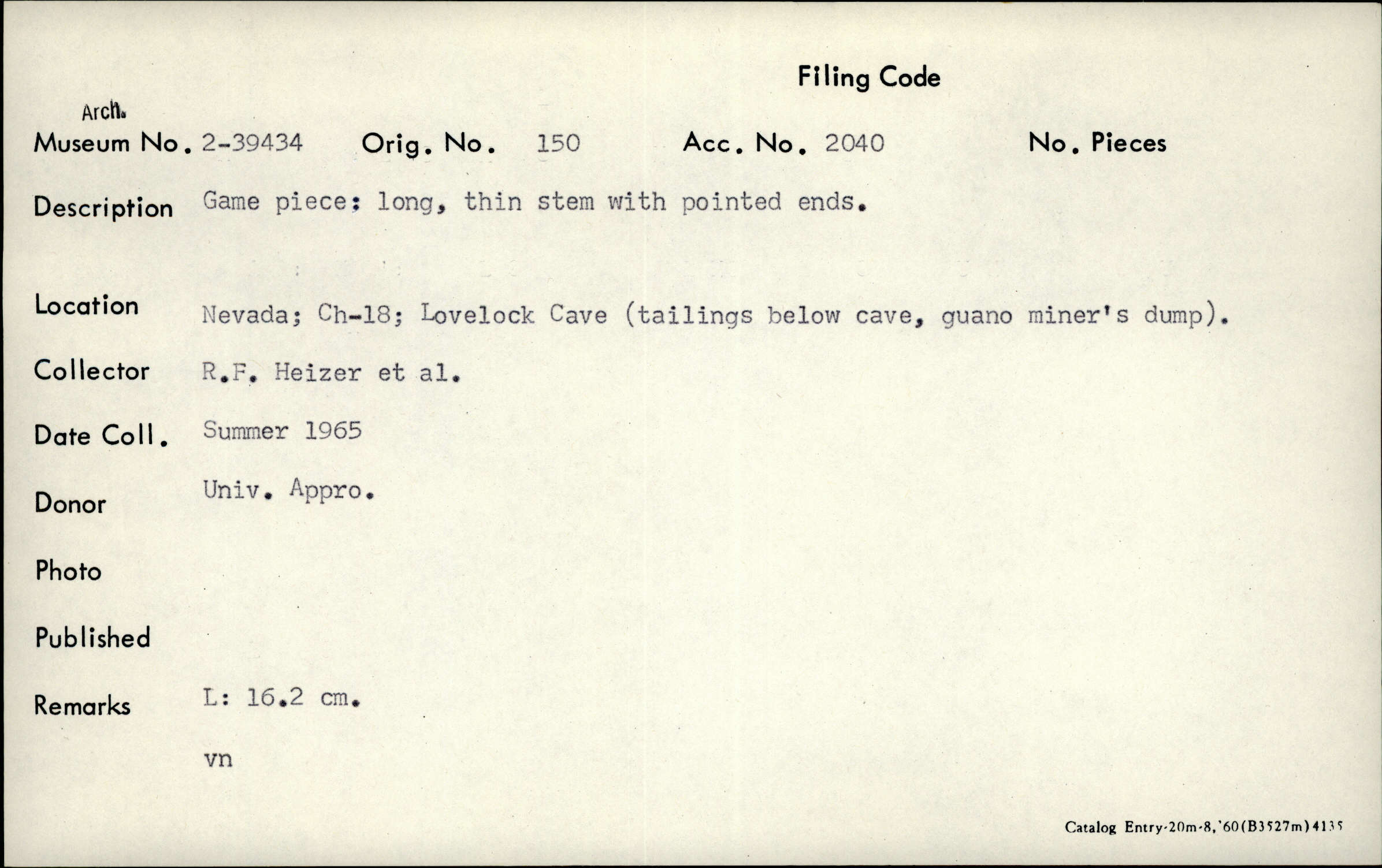 Filing Code

Arch.
Museum No. 2-39434 Orig. No. 150 Acc. No. 2040 No. Pieces

Description Game piece: long, thin stem with pointed ends.

Location Nevada; Ch-18; Lovelock Cave (tailings below cave, guano miner's dump).

Collector R.F. Heizer et al.

Date Coll. Summer 1965

Donor Univ. Appro.

Photo

Published

Remarks L: 16.2 cm.

vn

Catalog Entry-20m-8,'60(B3527m)4135